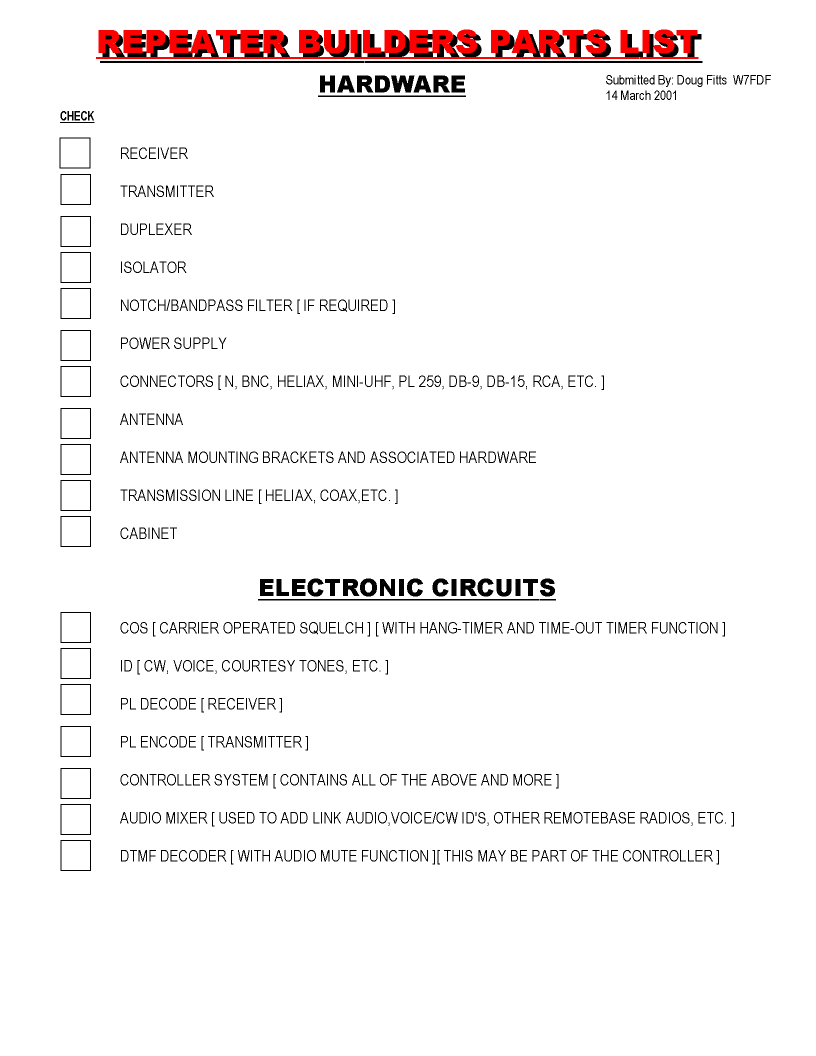 REPEATER BUILDERS PARTS LIST

HARDWARE

Submitted By: Doug Fitts W7FDF
14 March 2001

CHECK

RECEIVER

TRANSMITTER

DUPLEXER

ISOLATOR

NOTCH/BANDPASS FILTER [ IF REQUIRED ]

POWER SUPPLY

CONNECTORS [ N, BNC, HELIAX, MINI-UHF, PL 259, DB-9, DB-15, RCA, ETC. ]

ANTENNA

ANTENNA MOUNTING BRACKETS AND ASSOCIATED HARDWARE

TRANSMISSION LINE [ HELIAX, COAX,ETC. ]

CABINET

ELECTRONIC CIRCUITS

COS [ CARRIER OPERATED SQUELCH ] [ WITH HANG-TIMER AND TIME-OUT TIMER FUNCTION ]

ID [ CW, VOICE, COURTESY TONES, ETC. ]

PL DECODE [ RECEIVER ]

PL ENCODE [ TRANSMITTER ]

CONTROLLER SYSTEM [ CONTAINS ALL OF THE ABOVE AND MORE ]

AUDIO MIXER [ USED TO ADD LINK AUDIO,VOICE/CW ID'S, OTHER REMOTEBASE RADIOS, ETC. ]

DTMF DECODER [ WITH AUDIO MUTE FUNCTION ][ THIS MAY BE PART OF THE CONTROLLER ]